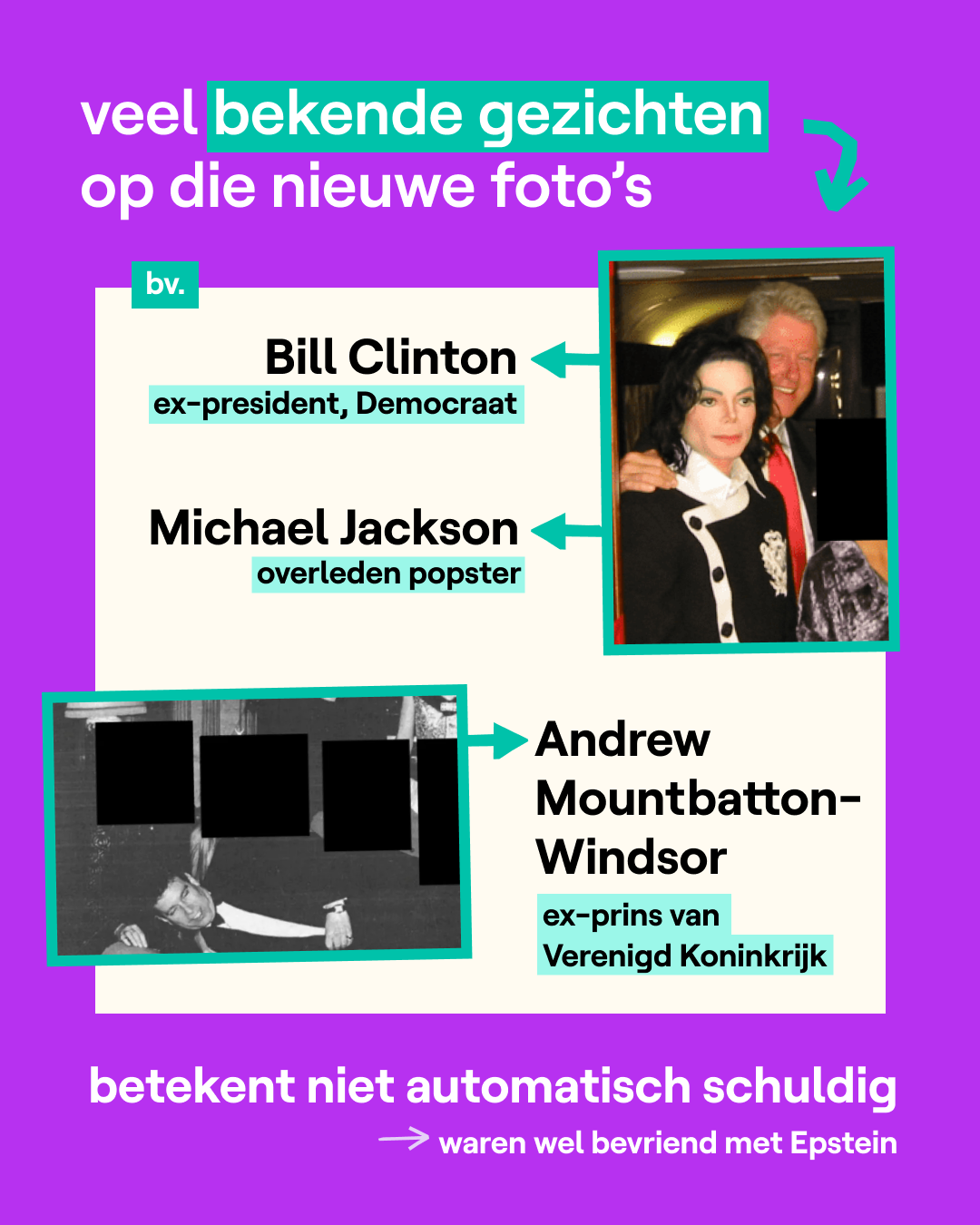 veel bekende gezichten op die nieuwe foto's

bv.

Bill Clinton
ex-president, Democraat

Michael Jackson
overleden popster

Andrew Mountbatton-Windsor
ex-prins van Verenigd Koninkrijk

betekent niet automatisch schuldig

→ waren wel bevriend met Epstein